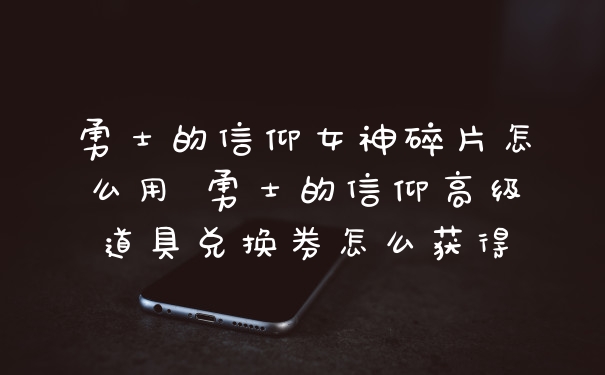 勇士的信仰女神碎片怎么用 勇士的信仰高级道具兑换券怎么获得